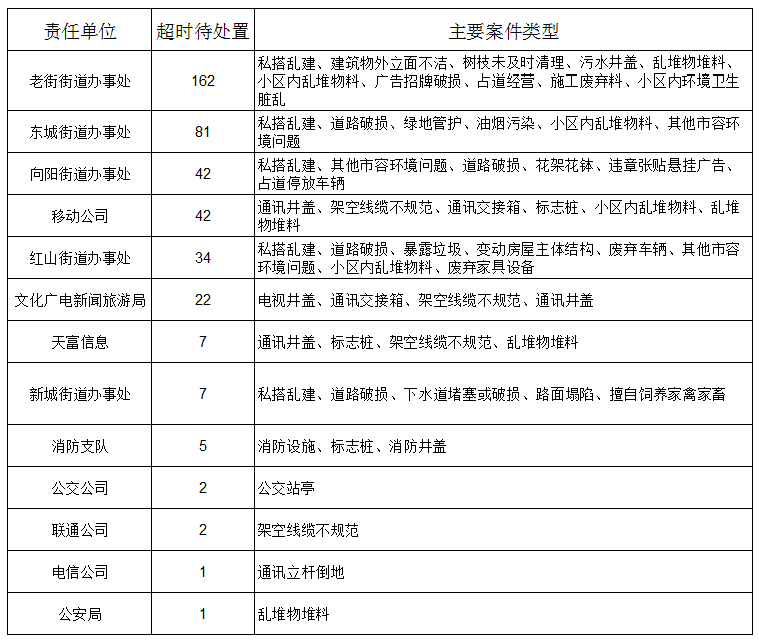 | 责任单位 | 超时待处置 | 主要案件类型 |
|---|---|---|
| 老街街道办事处 | 162 | 私搭乱建、建筑物外立面不洁、树枝未及时清理、污水井盖、乱堆物堆料、小区内乱堆物料、广告招牌破损、占道经营、施工废弃料、小区内环境卫生脏乱 |
| 东城街道办事处 | 81 | 私搭乱建、道路破损、绿地管护、油烟污染、小区内乱堆物料、其他市容环境问题 |
| 向阳街道办事处 | 42 | 私搭乱建、其他市容环境问题、道路破损、花架花钵、违章张贴悬挂广告、占道停放车辆 |
| 移动公司 | 42 | 通讯井盖、架空线缆不规范、通讯交接箱、标志桩、小区内乱堆物料、乱堆物堆料 |
| 红山街道办事处 | 34 | 私搭乱建、道路破损、暴露垃圾、变动房屋主体结构、废弃车辆、其他市容环境问题、小区内乱堆物料、废弃家具设备 |
| 文化广电新闻旅游局 | 22 | 电视井盖、通讯交接箱、架空线缆不规范、通讯井盖 |
| 天富信息 | 7 | 通讯井盖、标志桩、架空线缆不规范、乱堆物堆料 |
| 新城街道办事处 | 7 | 私搭乱建、道路破损、下水道堵塞或破损、路面塌陷、擅自饲养家禽家畜 |
| 消防支队 | 5 | 消防设施、标志桩、消防井盖 |
| 公交公司 | 2 | 公交站亭 |
| 联通公司 | 2 | 架空线缆不规范 |
| 电信公司 | 1 | 通讯立杆倒地 |
| 公安局 | 1 | 乱堆物堆料 |